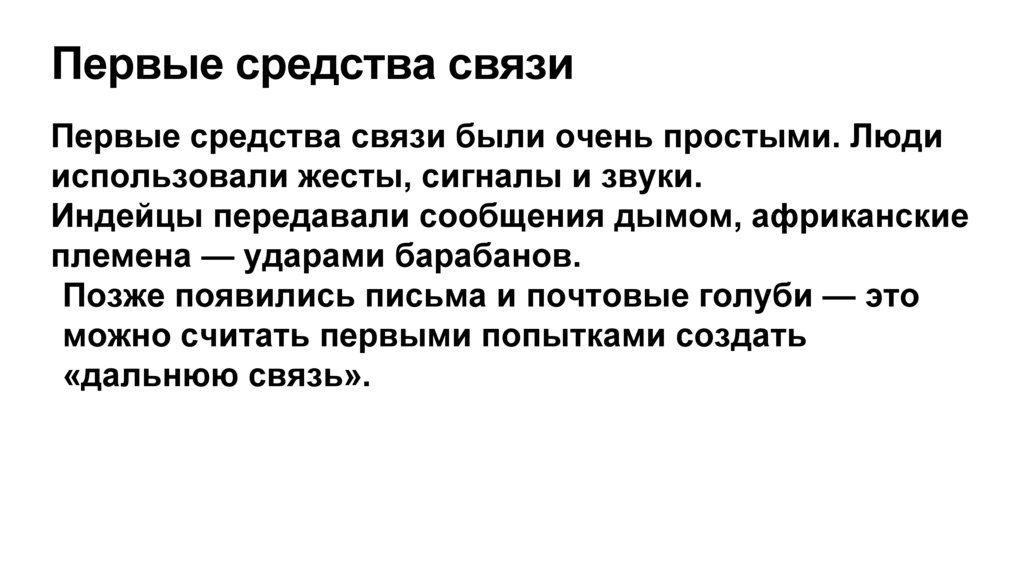 Первые средства связи

Первые средства связи были очень простыми. Люди использовали жесты, сигналы и звуки.

Индейцы передавали сообщения дымом, африканские племена — ударами барабанов.

Позже появились письма и почтовые голуби — это можно считать первыми попытками создать «дальнюю связь».